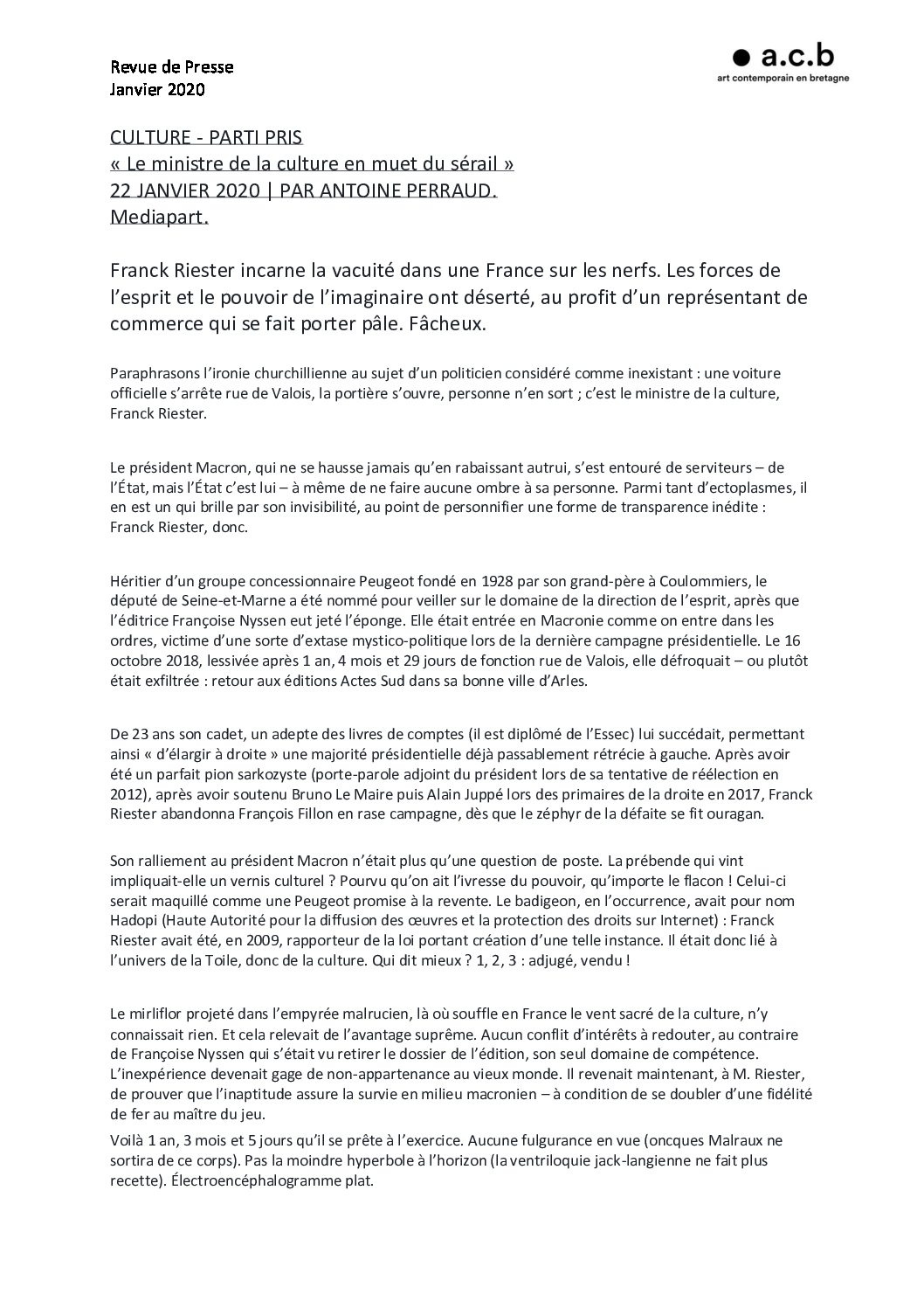 Revue de Presse
Janvier 2020

a.c.b
art contemporain en bretagne

CULTURE - PARTI PRIS
« Le ministre de la culture en muet du sérail »
22 JANVIER 2020 | PAR ANTOINE PERRAUD.
Mediapart.

Franck Riester incarne la vacuité dans une France sur les nerfs. Les forces de l'esprit et le pouvoir de l'imaginaire ont déserté, au profit d'un représentant de commerce qui se fait porter pâle. Fâcheux.

Paraphrasons l'ironie churchillienne au sujet d'un politicien considéré comme inexistant : une voiture officielle s'arrête rue de Valois, la portière s'ouvre, personne n'en sort ; c'est le ministre de la culture, Franck Riester.

Le président Macron, qui ne se hausse jamais qu'en rabaissant autrui, s'est entouré de serviteurs – de l'État, mais l'État c'est lui – à même de ne faire aucune ombre à sa personne. Parmi tant d'ectoplasmes, il en est un qui brille par son invisibilité, au point de personnifier une forme de transparence inédite : Franck Riester, donc.

Héritier d'un groupe concessionnaire Peugeot fondé en 1928 par son grand-père à Coulommiers, le député de Seine-et-Marne a été nommé pour veiller sur le domaine de la direction de l'esprit, après que l'éditrice Françoise Nyssen eut jeté l'éponge. Elle était entrée en Macronie comme on entre dans les ordres, victime d'une sorte d'extase mystico-politique lors de la dernière campagne présidentielle. Le 16 octobre 2018, lessivée après 1 an, 4 mois et 29 jours de fonction rue de Valois, elle défroquait – ou plutôt était exfiltrée : retour aux éditions Actes Sud dans sa bonne ville d'Arles.

De 23 ans son cadet, un adepte des livres de comptes (il est diplômé de l'Essec) lui succédait, permettant ainsi « d'élargir à droite » une majorité présidentielle déjà passablement rétrécie à gauche. Après avoir été un parfait pion sarkozyste (porte-parole adjoint du président lors de sa tentative de réélection en 2012), après avoir soutenu Bruno Le Maire puis Alain Juppé lors des primaires de la droite en 2017, Franck Riester abandonna François Fillon en rase campagne, dès que le zéphyr de la défaite se fit ouragan.

Son ralliement au président Macron n'était plus qu'une question de poste. La prébende qui vint impliquait-elle un vernis culturel ? Pourvu qu'on ait l'ivresse du pouvoir, qu'importe le flacon ! Celui-ci serait maquillé comme une Peugeot promise à la revente. Le badigeon, en l'occurrence, avait pour nom Hadopi (Haute Autorité pour la diffusion des œuvres et la protection des droits sur Internet) : Franck Riester avait été, en 2009, rapporteur de la loi portant création d'une telle instance. Il était donc lié à l'univers de la Toile, donc de la culture. Qui dit mieux ? 1, 2, 3 : adjugé, vendu !

Le mirliflor projeté dans l'empyrée malrucien, là où souffle en France le vent sacré de la culture, n'y connaissait rien. Et cela relevait de l'avantage suprême. Aucun conflit d'intérêts à redouter, au contraire de Françoise Nyssen qui s'était vu retirer le dossier de l'édition, son seul domaine de compétence. L'inexpérience devenait gage de non-appartenance au vieux monde. Il revenait maintenant, à M. Riester, de prouver que l'inaptitude assure la survie en milieu macronien – à condition de se doubler d'une fidélité de fer au maître du jeu.

Voilà 1 an, 3 mois et 5 jours qu'il se prête à l'exercice. Aucune fulgurance en vue (oncques Malraux ne sortira de ce corps). Pas la moindre hyperbole à l'horizon (la ventriloquie jack-langienne ne fait plus recette). Électroencéphalogramme plat.